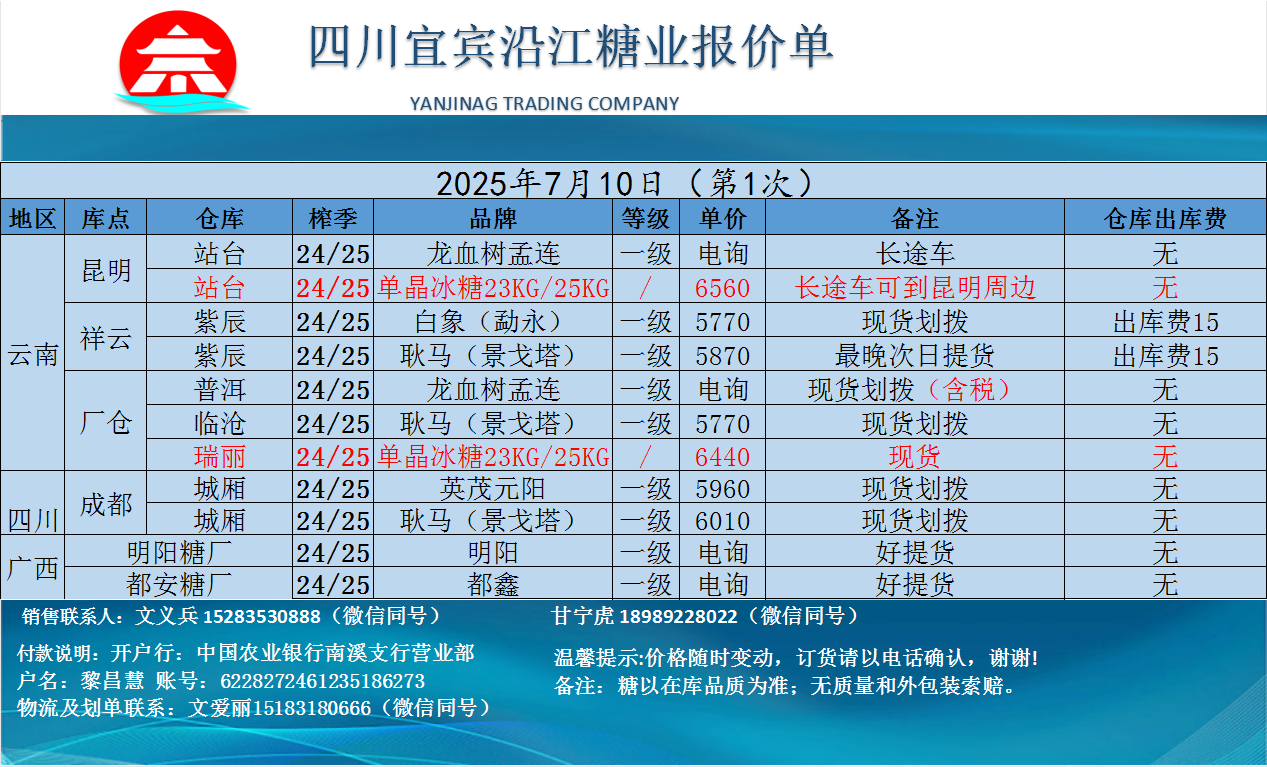 四川宜宾沿江糖业报价单

YANJINAG TRADING COMPANY

2025年7月10日（第1次）

| 地区 | 库点 | 仓库 | 榨季 | 品牌 | 等级 | 单价 | 备注 | 仓库出库费 |
|---|---|---|---|---|---|---|---|---|
| 云南 | 昆明 | 站台 | 24/25 | 龙血树孟连 | 一级 | 电询 | 长途车 | 无 |
|  |  | 站台 | 24/25 | 单晶冰糖23KG/25KG | / | 6560 | 长途车可到昆明周边 | 无 |
|  | 祥云 | 紫辰 | 24/25 | 白象（勐永） | 一级 | 5770 | 现货划拨 | 出库费15 |
|  |  | 紫辰 | 24/25 | 耿马（景戈塔） | 一级 | 5870 | 最晚次日提货 | 出库费15 |
|  | 厂仓 | 普洱 | 24/25 | 龙血树孟连 | 一级 | 电询 | 现货划拨（含税） | 无 |
|  |  | 临沧 | 24/25 | 耿马（景戈塔） | 一级 | 5770 | 现货划拨 | 无 |
|  |  | 瑞丽 | 24/25 | 单晶冰糖23KG/25KG | / | 6440 | 现货 | 无 |
| 四川 | 成都 | 城厢 | 24/25 | 英茂元阳 | 一级 | 5960 | 现货划拨 | 无 |
|  |  | 城厢 | 24/25 | 耿马（景戈塔） | 一级 | 6010 | 现货划拨 | 无 |
| 广西 | 明阳糖厂 |  | 24/25 | 明阳 | 一级 | 电询 | 好提货 | 无 |
|  | 都安糖厂 |  | 24/25 | 都鑫 | 一级 | 电询 | 好提货 | 无 |

销售联系人：文义兵 15283530888（微信同号）

甘宁虎 18989228022（微信同号）

付款说明：开户行：中国农业银行南溪支行营业部
户名：黎昌慧 账号：6228272461235186273
物流及划单联系：文爱丽15183180666（微信同号）

温馨提示:价格随时变动，订货请以电话确认，谢谢!
备注：糖以在库品质为准；无质量和外包装索赔。